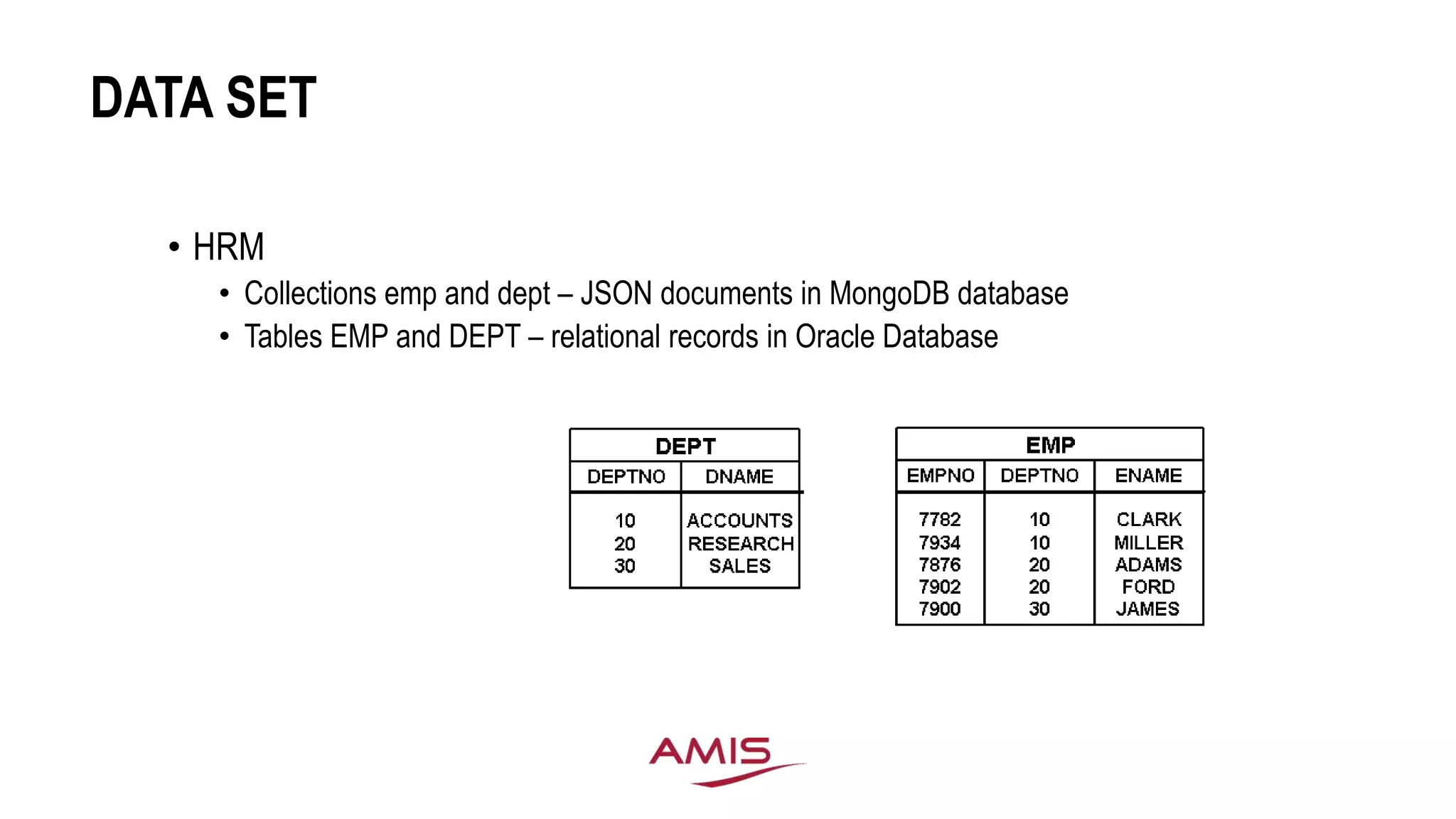 DATA SET

• HRM
• Collections emp and dept – JSON documents in MongoDB database
• Tables EMP and DEPT – relational records in Oracle Database

| DEPT | |
|---|---|
| DEPTNO | DNAME |
| 10 | ACCOUNTS |
| 20 | RESEARCH |
| 30 | SALES |

| EMP | | |
|---|---|---|
| EMPNO | DEPTNO | ENAME |
| 7782 | 10 | CLARK |
| 7934 | 10 | MILLER |
| 7876 | 20 | ADAMS |
| 7902 | 20 | FORD |
| 7900 | 30 | JAMES |

AMIS